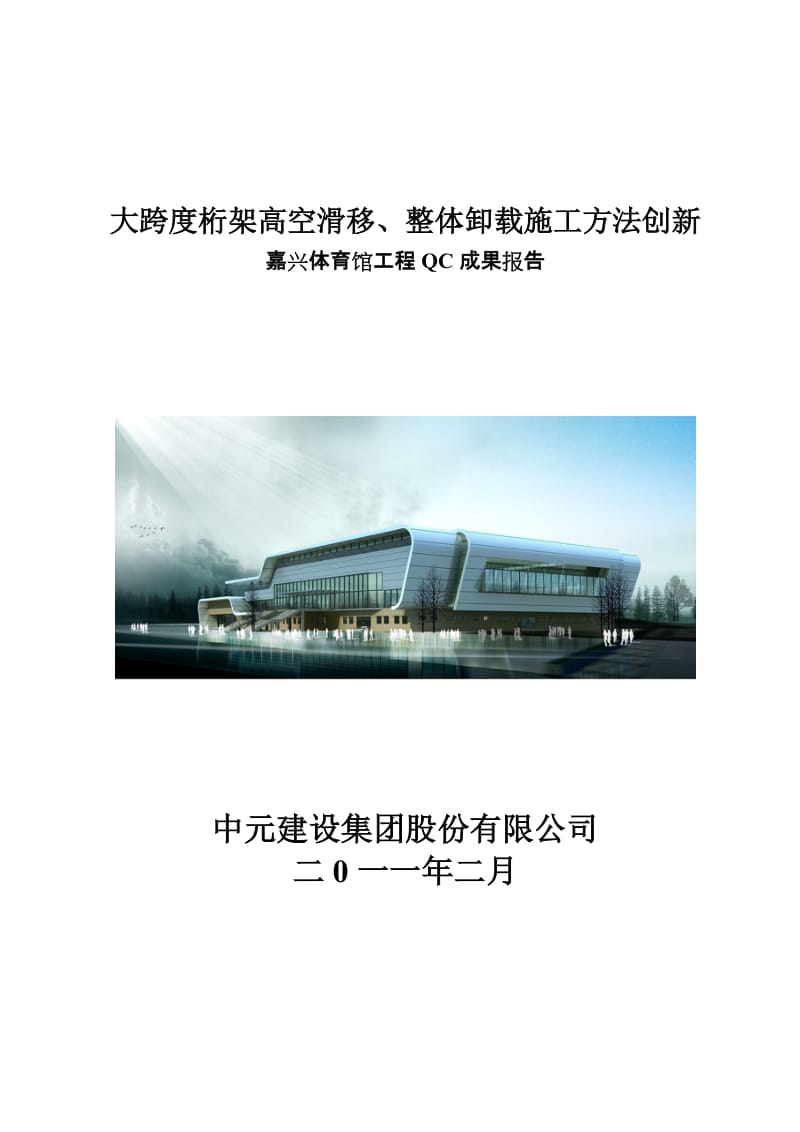 大跨度桁架高空滑移、整体卸载施工方法创新
嘉兴体育馆工程 QC 成果报告

中元建设集团股份有限公司
二 0 一一年二月